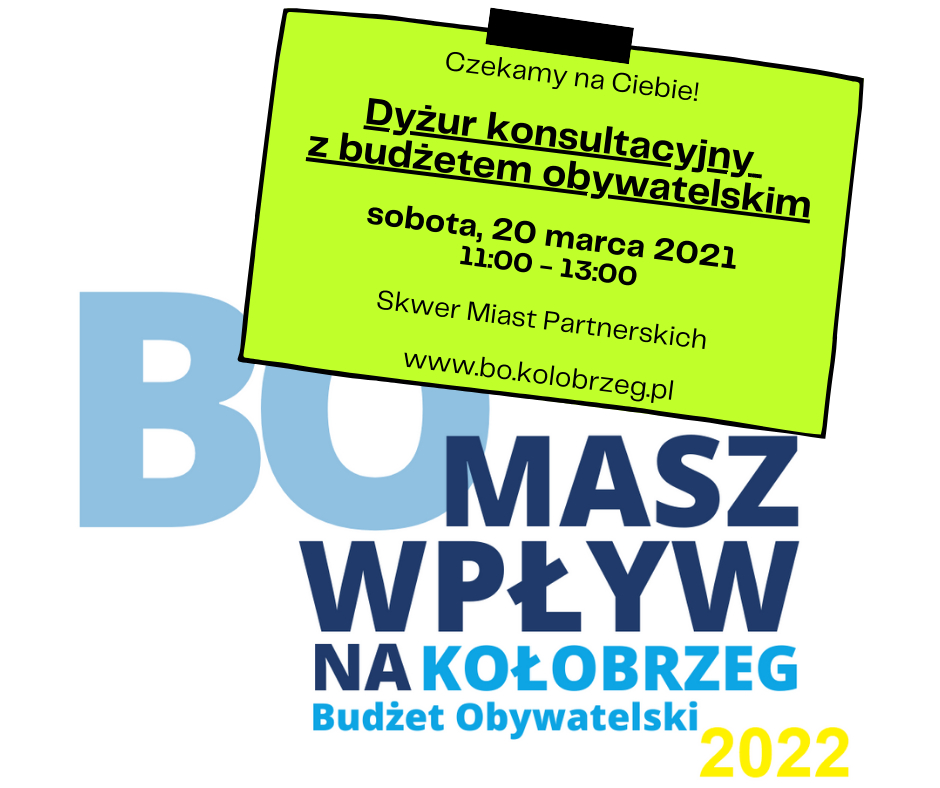 Czekamy na Ciebie!

Dyżur konsultacyjny z budżetem obywatelskim

sobota, 20 marca 2021
11:00 - 13:00

Skwer Miast Partnerskich

www.bo.kolobrzeg.pl

BO MASZ WPŁYW NA KOŁOBRZEG

Budżet Obywatelski 2022